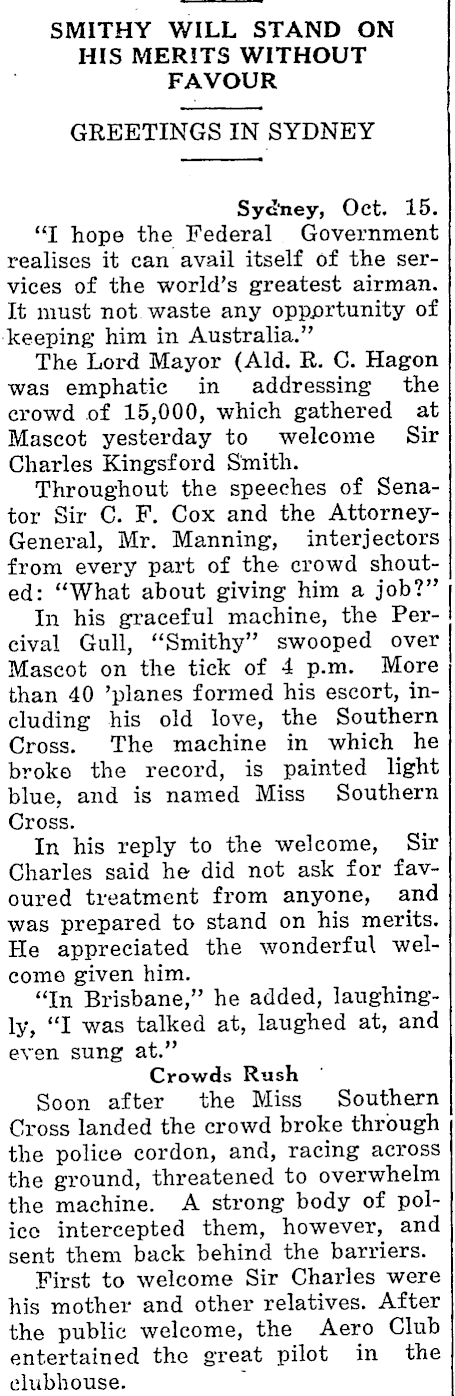 SMITHY WILL STAND ON HIS MERITS WITHOUT FAVOUR

GREETINGS IN SYDNEY

Sydney, Oct. 15.

"I hope the Federal Government realises it can avail itself of the services of the world's greatest airman. It must not waste any opportunity of keeping him in Australia."

The Lord Mayor (Ald. R. C. Hagon was emphatic in addressing the crowd of 15,000, which gathered at Mascot yesterday to welcome Sir Charles Kingsford Smith.

Throughout the speeches of Senator Sir C. F. Cox and the Attorney-General, Mr. Manning, interjectors from every part of the crowd shouted: "What about giving him a job?"

In his graceful machine, the Percival Gull, "Smithy" swooped over Mascot on the tick of 4 p.m. More than 40 'planes formed his escort, including his old love, the Southern Cross. The machine in which he broke the record, is painted light blue, and is named Miss Southern Cross.

In his reply to the welcome, Sir Charles said he did not ask for favoured treatment from anyone, and was prepared to stand on his merits. He appreciated the wonderful welcome given him.

"In Brisbane," he added, laughingly, "I was talked at, laughed at, and even sung at."

Crowds Rush

Soon after the Miss Southern Cross landed the crowd broke through the police cordon, and, racing across the ground, threatened to overwhelm the machine. A strong body of police intercepted them, however, and sent them back behind the barriers.

First to welcome Sir Charles were his mother and other relatives. After the public welcome, the Aero Club entertained the great pilot in the clubhouse.